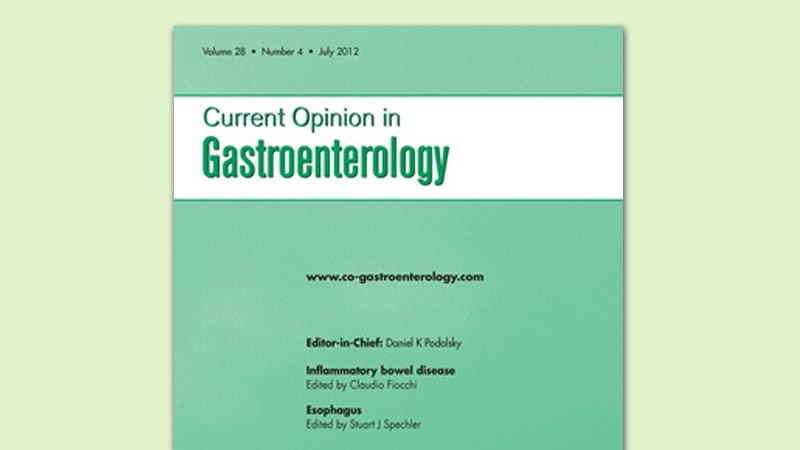 Volume 28 • Number 4 • July 2012

Current Opinion in
Gastroenterology

www.co-gastroenterology.com

Editor-in-Chief: Daniel K Podolsky

Inflammatory bowel disease
Edited by Claudio Fiocchi

Esophagus
Edited by Stuart J Spechler